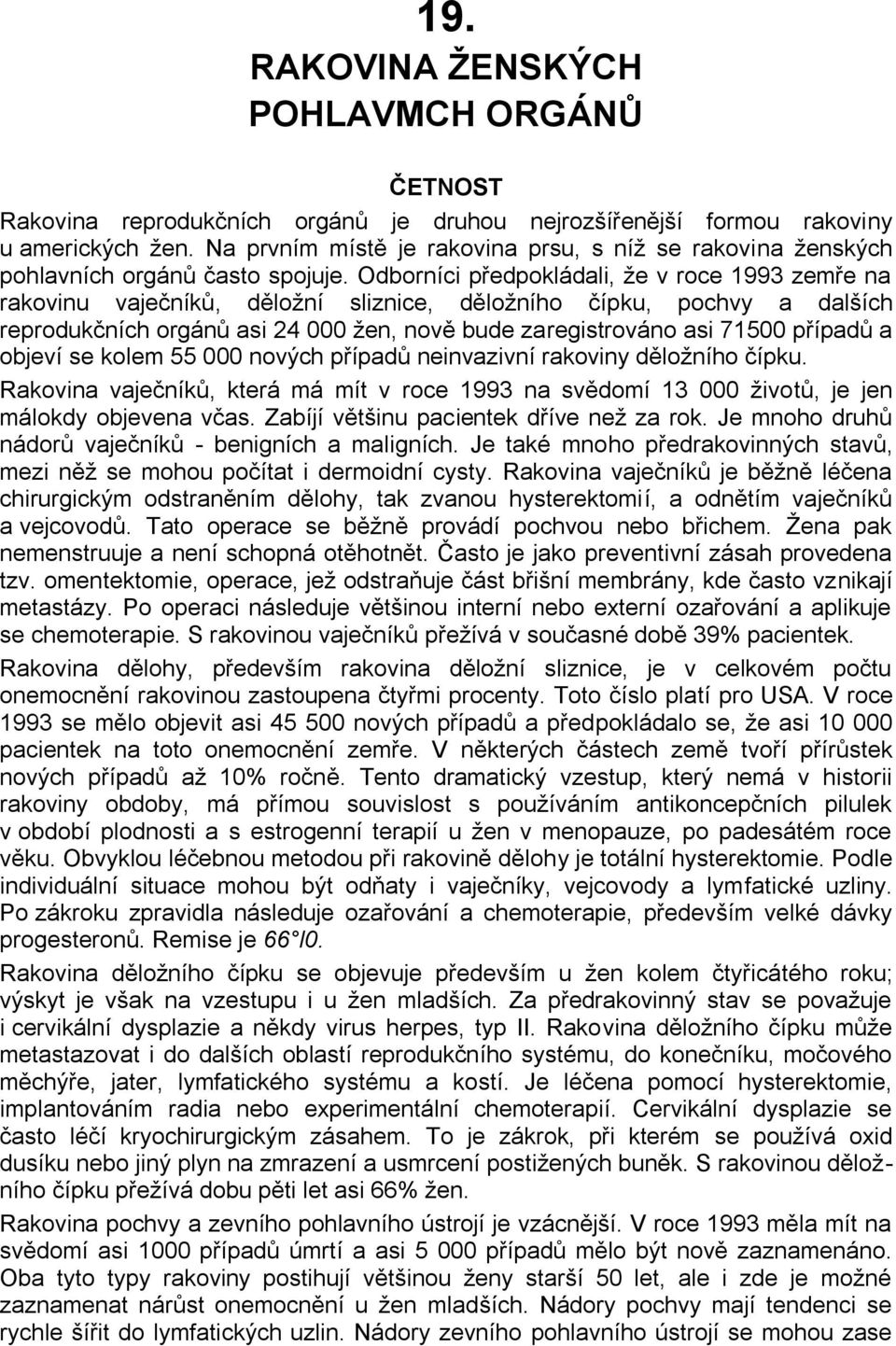 19.
RAKOVINA ŽENSKÝCH POHLAVMCH ORGÁNŮ

ČETNOST

Rakovina reprodukčních orgánů je druhou nejrozšířenější formou rakoviny u amerických žen. Na prvním místě je rakovina prsu, s níž se rakovina ženských pohlavních orgánů často spojuje. Odborníci předpokládali, že v roce 1993 zemře na rakovinu vaječníků, děložní sliznice, děložního čípku, pochvy a dalších reprodukčních orgánů asi 24 000 žen, nově bude zaregistrováno asi 71500 případů a objeví se kolem 55 000 nových případů neinvazivní rakoviny děložního čípku.

Rakovina vaječníků, která má mít v roce 1993 na svědomí 13 000 životů, je jen málokdy objevena včas. Zabíjí většinu pacientek dříve než za rok. Je mnoho druhů nádorů vaječníků - benigních a maligních. Je také mnoho předrakovinných stavů, mezi něž se mohou počítat i dermoidní cysty. Rakovina vaječníků je běžně léčena chirurgickým odstraněním dělohy, tak zvanou hysterektomií, a odnětím vaječníků a vejcovodů. Tato operace se běžně provádí pochvou nebo břichem. Žena pak nemenstruuje a není schopná otěhotnět. Často je jako preventivní zásah provedena tzv. omentektomie, operace, jež odstraňuje část břišní membrány, kde často vznikají metastázy. Po operaci následuje většinou interní nebo externí ozařování a aplikuje se chemoterapie. S rakovinou vaječníků přežívá v současné době 39% pacientek.

Rakovina dělohy, především rakovina děložní sliznice, je v celkovém počtu onemocnění rakovinou zastoupena čtyřmi procenty. Toto číslo platí pro USA. V roce 1993 se mělo objevit asi 45 500 nových případů a předpokládalo se, že asi 10 000 pacientek na toto onemocnění zemře. V některých částech země tvoří přírůstek nových případů až 10% ročně. Tento dramatický vzestup, který nemá v historii rakoviny obdoby, má přímou souvislost s používáním antikoncepčních pilulek v období plodnosti a s estrogenní terapií u žen v menopauze, po padesátém roce věku. Obvyklou léčebnou metodou při rakovině dělohy je totální hysterektomie. Podle individuální situace mohou být odňaty i vaječníky, vejcovody a lymfatické uzliny. Po zákroku zpravidla následuje ozařování a chemoterapie, především velké dávky progesteronů. Remise je 66°l0.

Rakovina děložního čípku se objevuje především u žen kolem čtyřicátého roku; výskyt je však na vzestupu i u žen mladších. Za předrakovinný stav se považuje i cervikální dysplazie a někdy virus herpes, typ II. Rakovina děložního čípku může metastazovat i do dalších oblastí reprodukčního systému, do konečníku, močového měchýře, jater, lymfatického systému a kostí. Je léčena pomocí hysterektomie, implantováním radia nebo experimentální chemoterapií. Cervikální dysplazie se často léčí kryochirurgickým zásahem. To je zákrok, při kterém se používá oxid dusíku nebo jiný plyn na zmrazení a usmrcení postižených buněk. S rakovinou děložního čípku přežívá dobu pěti let asi 66% žen.

Rakovina pochvy a zevního pohlavního ústrojí je vzácnější. V roce 1993 měla mít na svědomí asi 1000 případů úmrtí a asi 5 000 případů mělo být nově zaznamenáno. Oba tyto typy rakoviny postihují většinou ženy starší 50 let, ale i zde je možné zaznamenat nárůst onemocnění u žen mladších. Nádory pochvy mají tendenci se rychle šířit do lymfatických uzlin. Nádory zevního pohlavního ústrojí se mohou zase